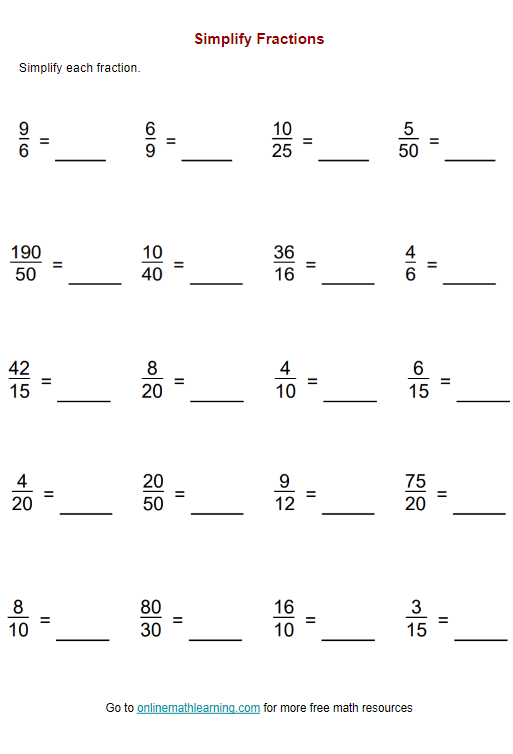 Simplify Fractions

Simplify each fraction.

$\frac{9}{6}$ = _____ $\frac{6}{9}$ = _____ $\frac{10}{25}$ = _____ $\frac{5}{50}$ = _____

$\frac{190}{50}$ = _____ $\frac{10}{40}$ = _____ $\frac{36}{16}$ = _____ $\frac{4}{6}$ = _____

$\frac{42}{15}$ = _____ $\frac{8}{20}$ = _____ $\frac{4}{10}$ = _____ $\frac{6}{15}$ = _____

$\frac{4}{20}$ = _____ $\frac{20}{50}$ = _____ $\frac{9}{12}$ = _____ $\frac{75}{20}$ = _____

$\frac{8}{10}$ = _____ $\frac{80}{30}$ = _____ $\frac{16}{10}$ = _____ $\frac{3}{15}$ = _____

Go to onlinemathlearning.com for more free math resources